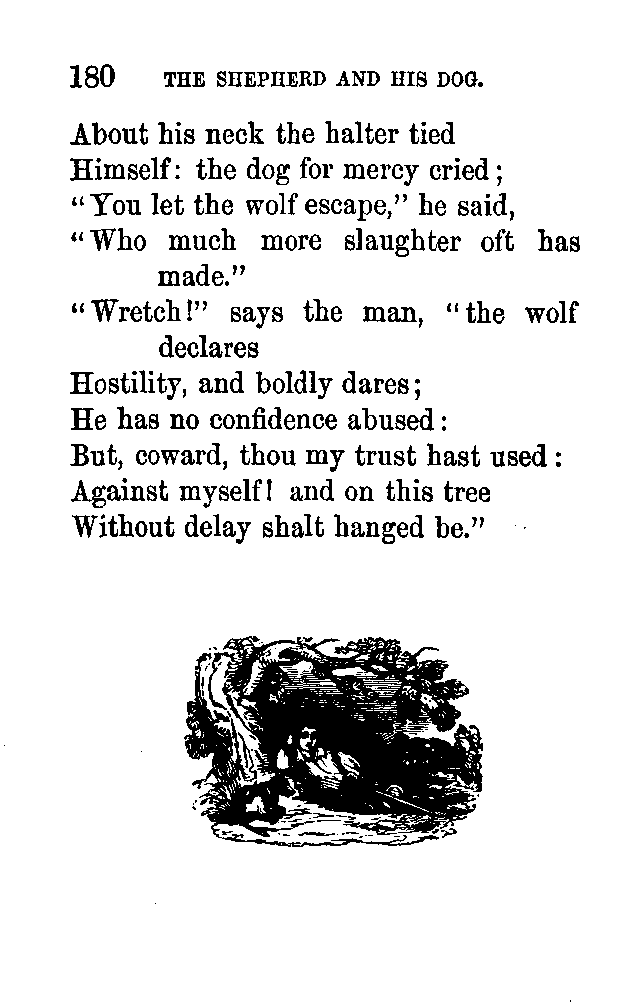 180 THE SHEPHERD AND HIS DOG.

About his neck the halter tied
Himself: the dog for mercy cried;
"You let the wolf escape," he said,
"Who much more slaughter oft has made."
"Wretch!" says the man, "the wolf declares
Hostility, and boldly dares;
He has no confidence abused:
But, coward, thou my trust hast used:
Against myself! and on this tree
Without delay shalt hanged be."